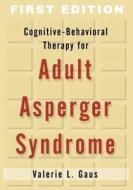 FIRST EDITION

Cognitive-Behavioral Therapy for

Adult Asperger Syndrome

Valerie L. Gaus